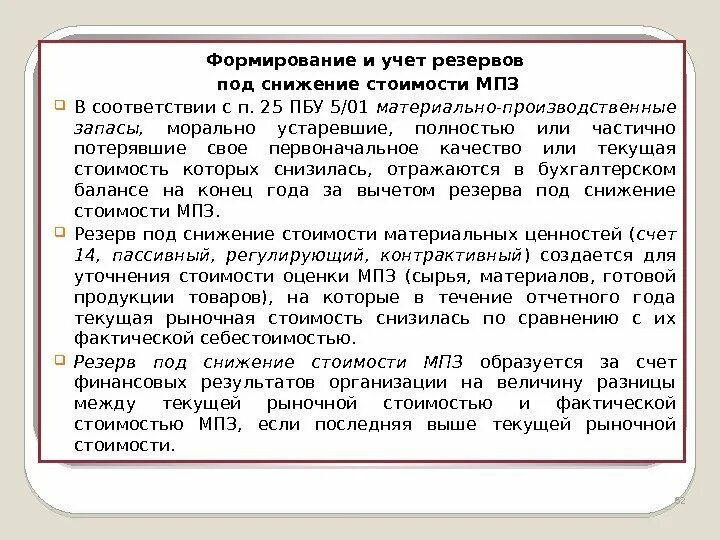 Формирование и учет резервов
под снижение стоимости МПЗ

В соответствии с п. 25 ПБУ 5/01 материально-производственные запасы, морально устаревшие, полностью или частично потерявшие свое первоначальное качество или текущая стоимость которых снизилась, отражаются в бухгалтерском балансе на конец года за вычетом резерва под снижение стоимости МПЗ.

Резерв под снижение стоимости материальных ценностей (счет 14, пассивный, регулирующий, контрактивный) создается для уточнения стоимости оценки МПЗ (сырья, материалов, готовой продукции товаров), на которые в течение отчетного года текущая рыночная стоимость снизилась по сравнению с их фактической себестоимостью.

Резерв под снижение стоимости МПЗ образуется за счет финансовых результатов организации на величину разницы между текущей рыночной стоимостью и фактической стоимостью МПЗ, если последняя выше текущей рыночной стоимости.

62